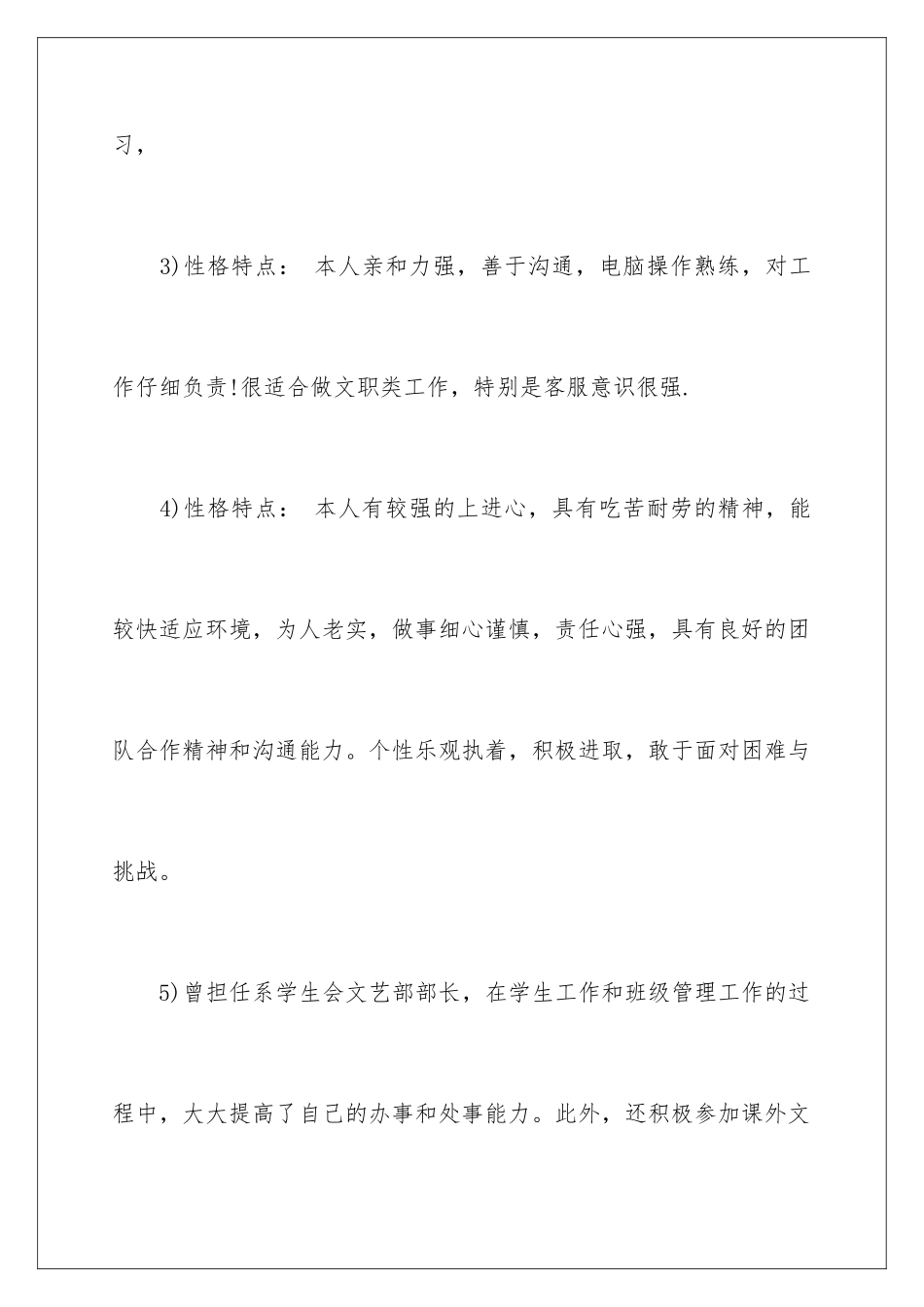 习，

3)性格特点： 本人亲和力强，善于沟通，电脑操作熟练，对工作仔细负责!很适合做文职类工作，特别是客服意识很强.

4)性格特点： 本人有较强的上进心，具有吃苦耐劳的精神，能较快适应环境，为人老实，做事细心谨慎，责任心强，具有良好的团队合作精神和沟通能力。个性乐观执着，积极进取，敢于面对困难与挑战。

5)曾担任系学生会文艺部部长，在学生工作和班级管理工作的过程中，大大提高了自己的办事和处事能力。此外，还积极参加课外文